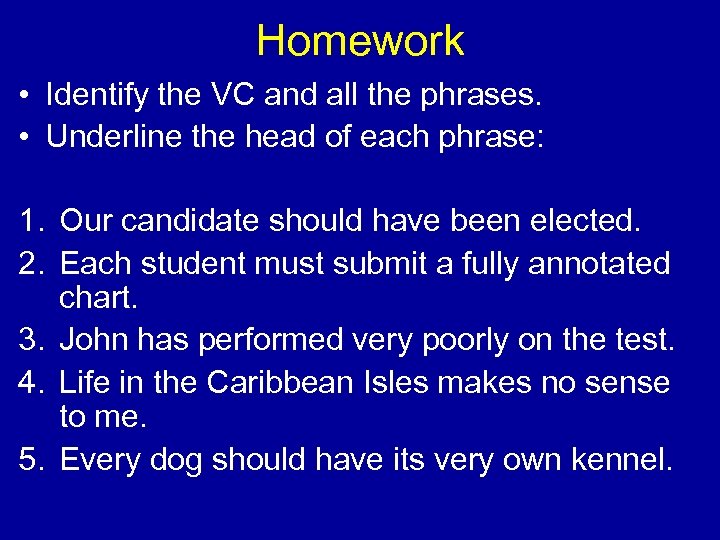 Homework

• Identify the VC and all the phrases.
• Underline the head of each phrase:

1. Our candidate should have been elected.
2. Each student must submit a fully annotated chart.
3. John has performed very poorly on the test.
4. Life in the Caribbean Isles makes no sense to me.
5. Every dog should have its very own kennel.